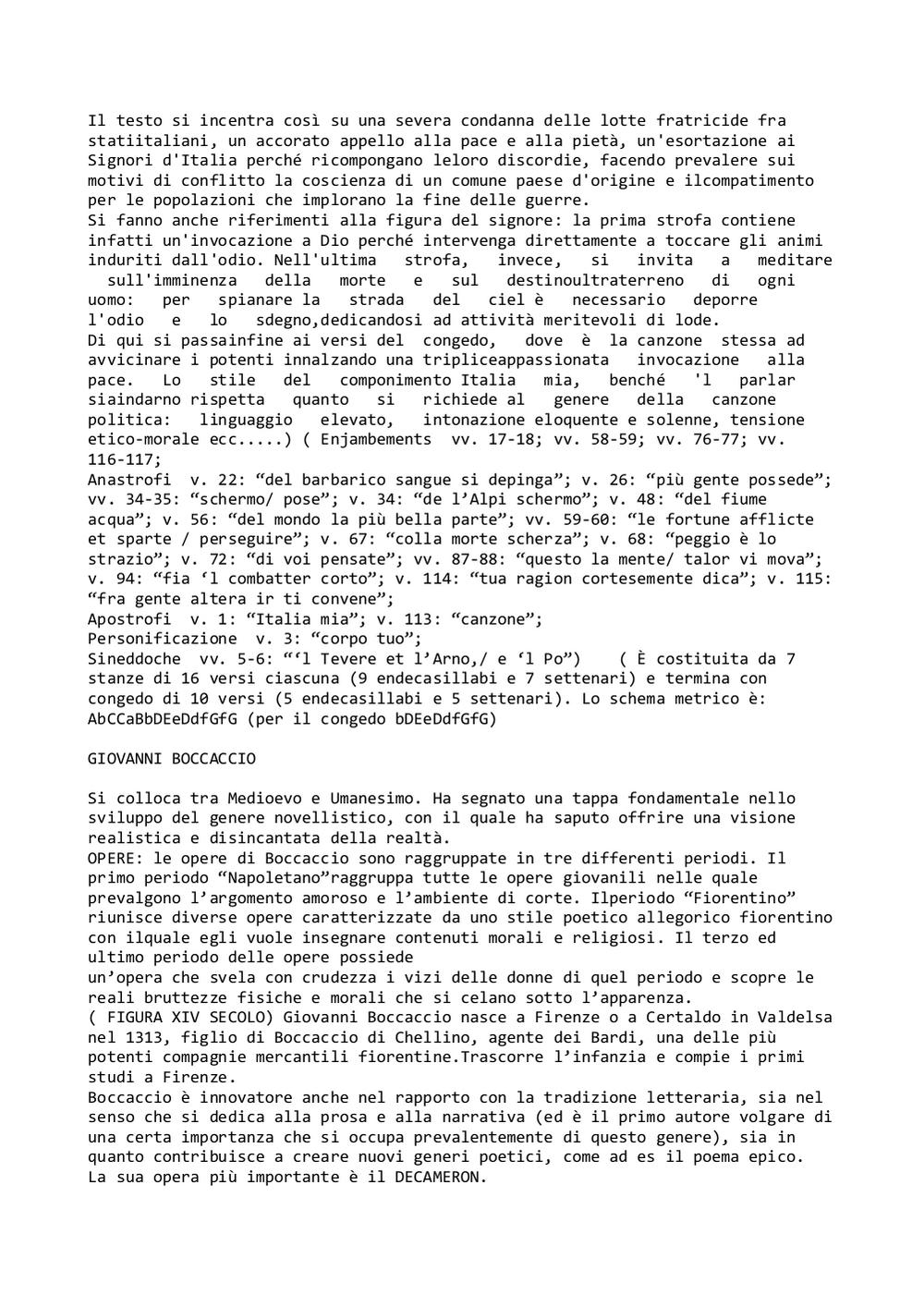 Il testo si incentra così su una severa condanna delle lotte fratricide fra statiitaliani, un accorato appello alla pace e alla pietà, un'esortazione ai Signori d'Italia perché ricompongano leloro discordie, facendo prevalere sui motivi di conflitto la coscienza di un comune paese d'origine e ilcompatimento per le popolazioni che implorano la fine delle guerre.
Si fanno anche riferimenti alla figura del signore: la prima strofa contiene infatti un'invocazione a Dio perché intervenga direttamente a toccare gli animi induriti dall'odio. Nell'ultima strofa, invece, si invita a meditare sull'imminenza della morte e sul destinoultraterreno di ogni uomo: per spianare la strada del ciel è necessario deporre l'odio e lo sdegno,dedicandosi ad attività meritevoli di lode.
Di qui si passainfine ai versi del congedo, dove è la canzone stessa ad avvicinare i potenti innalzando una tripliceappassionata invocazione alla pace. Lo stile del componimento Italia mia, benché 'l parlar siaindarno rispetta quanto si richiede al genere della canzone politica: linguaggio elevato, intonazione eloquente e solenne, tensione etico-morale ecc.....) ( Enjambements vv. 17-18; vv. 58-59; vv. 76-77; vv. 116-117;
Anastrofi v. 22: “del barbarico sangue si depinga”; v. 26: “più gente possede”; vv. 34-35: “schermo/ pose”; v. 34: “de l’Alpi schermo”; v. 48: “del fiume acqua”; v. 56: “del mondo la più bella parte”; vv. 59-60: “le fortune afflicte et sparte / perseguire”; v. 67: “colla morte scherza”; v. 68: “peggio è lo strazio”; v. 72: “di voi pensate”; vv. 87-88: “questo la mente/ talor vi mova”; v. 94: “fia ‘l combatter corto”; v. 114: “tua ragion cortesemente dica”; v. 115: “fra gente altera ir ti convene”;
Apostrofi v. 1: “Italia mia”; v. 113: “canzone”;
Personificazione v. 3: “corpo tuo”;
Sineddoche vv. 5-6: “‘l Tevere et l’Arno,/ e ‘l Po”) ( È costituita da 7 stanze di 16 versi ciascuna (9 endecasillabi e 7 settenari) e termina con congedo di 10 versi (5 endecasillabi e 5 settenari). Lo schema metrico è: AbCCaBbDEeDdfGfG (per il congedo bDEeDdfGfG)

GIOVANNI BOCCACCIO

Si colloca tra Medioevo e Umanesimo. Ha segnato una tappa fondamentale nello sviluppo del genere novellistico, con il quale ha saputo offrire una visione realistica e disincantata della realtà.
OPERE: le opere di Boccaccio sono raggruppate in tre differenti periodi. Il primo periodo “Napoletano”raggruppa tutte le opere giovanili nelle quale prevalgono l’argomento amoroso e l’ambiente di corte. Ilperiodo “Fiorentino” riunisce diverse opere caratterizzate da uno stile poetico allegorico fiorentino con ilquale egli vuole insegnare contenuti morali e religiosi. Il terzo ed ultimo periodo delle opere possiede
un’opera che svela con crudezza i vizi delle donne di quel periodo e scopre le reali bruttezze fisiche e morali che si celano sotto l’apparenza.
( FIGURA XIV SECOLO) Giovanni Boccaccio nasce a Firenze o a Certaldo in Valdelsa nel 1313, figlio di Boccaccio di Chellino, agente dei Bardi, una delle più potenti compagnie mercantili fiorentine.Trascorre l’infanzia e compie i primi studi a Firenze.
Boccaccio è innovatore anche nel rapporto con la tradizione letteraria, sia nel senso che si dedica alla prosa e alla narrativa (ed è il primo autore volgare di una certa importanza che si occupa prevalentemente di questo genere), sia in quanto contribuisce a creare nuovi generi poetici, come ad es il poema epico.
La sua opera più importante è il DECAMERON.